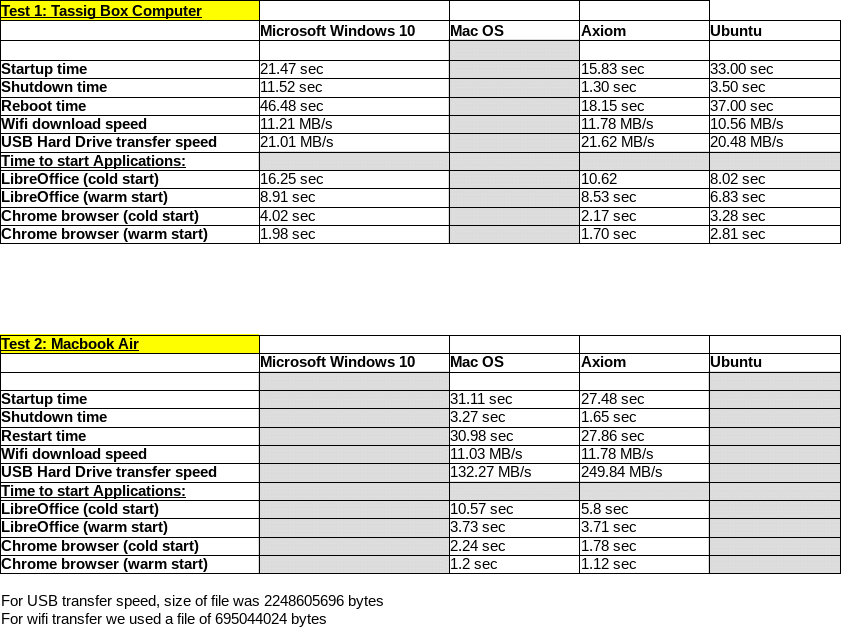 | Test 1: Tassig Box Computer | | | | |
|---|---|---|---|---|
| | Microsoft Windows 10 | Mac OS | Axiom | Ubuntu |
| | | | | |
| Startup time | 21.47 sec | | 15.83 sec | 33.00 sec |
| Shutdown time | 11.52 sec | | 1.30 sec | 3.50 sec |
| Reboot time | 46.48 sec | | 18.15 sec | 37.00 sec |
| Wifi download speed | 11.21 MB/s | | 11.78 MB/s | 10.56 MB/s |
| USB Hard Drive transfer speed | 21.01 MB/s | | 21.62 MB/s | 20.48 MB/s |
| Time to start Applications: | | | | |
| LibreOffice (cold start) | 16.25 sec | | 10.62 | 8.02 sec |
| LibreOffice (warm start) | 8.91 sec | | 8.53 sec | 6.83 sec |
| Chrome browser (cold start) | 4.02 sec | | 2.17 sec | 3.28 sec |
| Chrome browser (warm start) | 1.98 sec | | 1.70 sec | 2.81 sec |

| Test 2: Macbook Air | | | | |
|---|---|---|---|---|
| | Microsoft Windows 10 | Mac OS | Axiom | Ubuntu |
| | | | | |
| Startup time | | 31.11 sec | 27.48 sec | |
| Shutdown time | | 3.27 sec | 1.65 sec | |
| Restart time | | 30.98 sec | 27.86 sec | |
| Wifi download speed | | 11.03 MB/s | 11.78 MB/s | |
| USB Hard Drive transfer speed | | 132.27 MB/s | 249.84 MB/s | |
| Time to start Applications: | | | | |
| LibreOffice (cold start) | | 10.57 sec | 5.8 sec | |
| LibreOffice (warm start) | | 3.73 sec | 3.71 sec | |
| Chrome browser (cold start) | | 2.24 sec | 1.78 sec | |
| Chrome browser (warm start) | | 1.2 sec | 1.12 sec | |

For USB transfer speed, size of file was 2248605696 bytes
For wifi transfer we used a file of 695044024 bytes